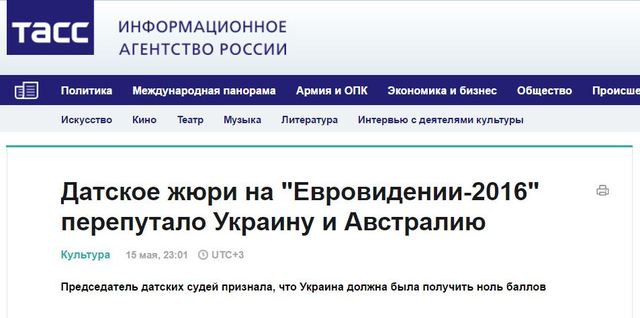 ТАСС ИНФОРМАЦИОННОЕ АГЕНТСТВО РОССИИ

Политика Международная панорама Армия и ОПК Экономика и бизнес Общество Происше

Искусство Кино Театр Музыка Литература Интервью с деятелями культуры

Датское жюри на "Евровидении-2016" перепутало Украину и Австралию

Культура 15 мая, 23:01 UTC+3

Председатель датских судей признала, что Украина должна была получить ноль баллов